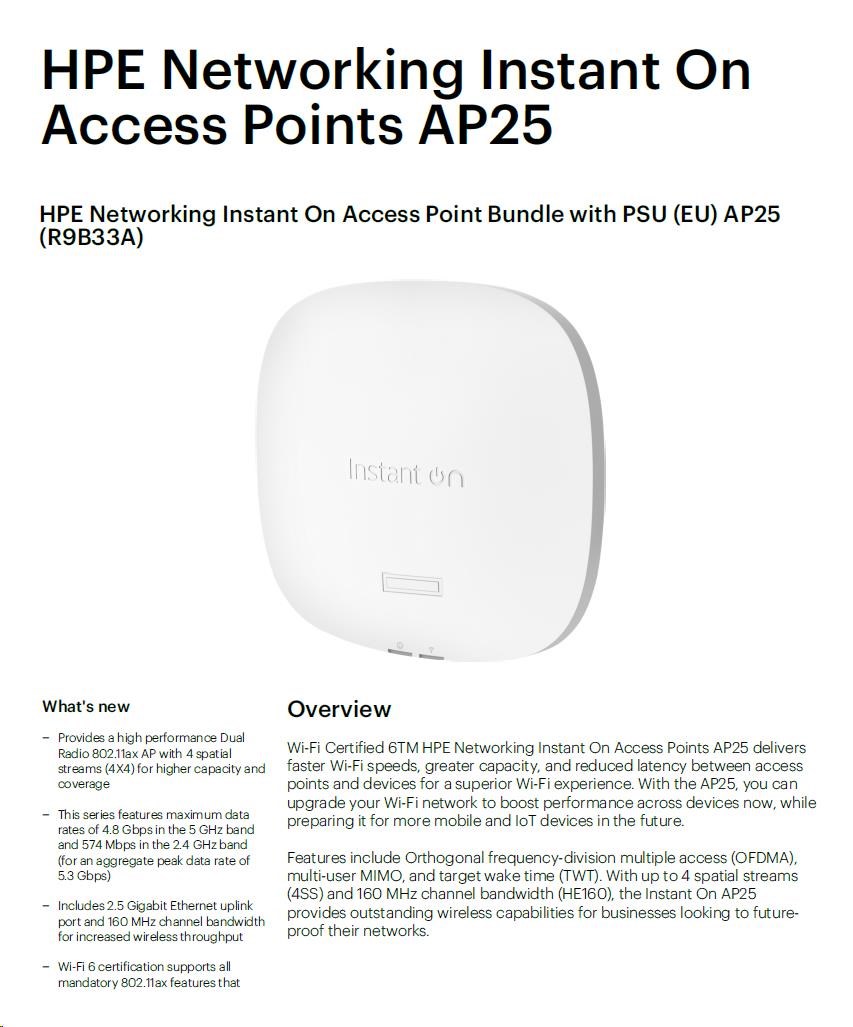 HPE Networking Instant On Access Points AP25

HPE Networking Instant On Access Point Bundle with PSU (EU) AP25 (R9B33A)

Instant On

What's new

– Provides a high performance Dual Radio 802.11ax AP with 4 spatial streams (4X4) for higher capacity and coverage

– This series features maximum data rates of 4.8 Gbps in the 5 GHz band and 574 Mbps in the 2.4 GHz band (for an aggregate peak data rate of 5.3 Gbps)

– Includes 2.5 Gigabit Ethernet uplink port and 160 MHz channel bandwidth for increased wireless throughput

– Wi-Fi 6 certification supports all mandatory 802.11ax features that

Overview

Wi-Fi Certified 6TM HPE Networking Instant On Access Points AP25 delivers faster Wi-Fi speeds, greater capacity, and reduced latency between access points and devices for a superior Wi-Fi experience. With the AP25, you can upgrade your Wi-Fi network to boost performance across devices now, while preparing it for more mobile and IoT devices in the future.

Features include Orthogonal frequency-division multiple access (OFDMA), multi-user MIMO, and target wake time (TWT). With up to 4 spatial streams (4SS) and 160 MHz channel bandwidth (HE160), the Instant On AP25 provides outstanding wireless capabilities for businesses looking to future-proof their networks.